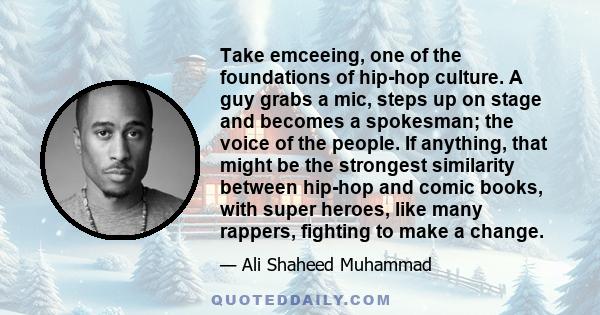 Take emceeing, one of the foundations of hip-hop culture. A guy grabs a mic, steps up on stage and becomes a spokesman; the voice of the people. If anything, that might be the strongest similarity between hip-hop and comic books, with super heroes, like many rappers, fighting to make a change.

— Ali Shaheed Muhammad

QUOTEDDAILY.COM